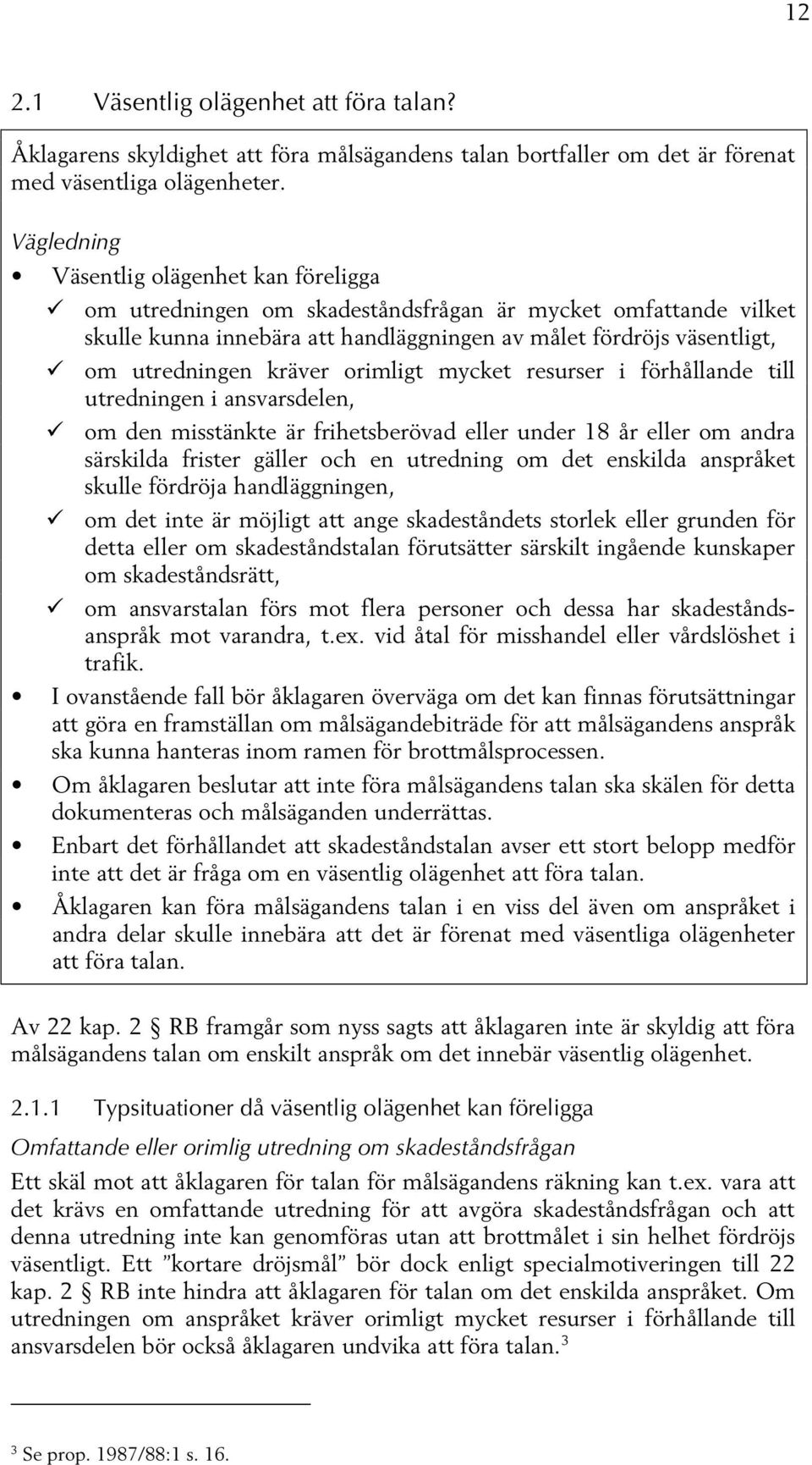 12

2.1 Väsentlig olägenhet att föra talan?

Åklagarens skyldighet att föra målsägandens talan bortfaller om det är förenat med väsentliga olägenheter.

Vägledning

• Väsentlig olägenhet kan föreligga
✓ om utredningen om skadeståndsfrågan är mycket omfattande vilket skulle kunna innebära att handläggningen av målet fördröjs väsentligt,
✓ om utredningen kräver orimligt mycket resurser i förhållande till utredningen i ansvarsdelen,
✓ om den misstänkte är frihetsberövad eller under 18 år eller om andra särskilda frister gäller och en utredning om det enskilda anspråket skulle fördröja handläggningen,
✓ om det inte är möjligt att ange skadeståndets storlek eller grunden för detta eller om skadeståndstalan förutsätter särskilt ingående kunskaper om skadeståndsrätt,
✓ om ansvarstalan förs mot flera personer och dessa har skadeståndsanspråk mot varandra, t.ex. vid åtal för misshandel eller vårdslöshet i trafik.
• I ovanstående fall bör åklagaren överväga om det kan finnas förutsättningar att göra en framställan om målsägandebiträde för att målsägandens anspråk ska kunna hanteras inom ramen för brottmålsprocessen.
• Om åklagaren beslutar att inte föra målsägandens talan ska skälen för detta dokumenteras och målsäganden underrättas.
• Enbart det förhållandet att skadeståndstalan avser ett stort belopp medför inte att det är fråga om en väsentlig olägenhet att föra talan.
• Åklagaren kan föra målsägandens talan i en viss del även om anspråket i andra delar skulle innebära att det är förenat med väsentliga olägenheter att föra talan.

Av 22 kap. 2 § RB framgår som nyss sagts att åklagaren inte är skyldig att föra målsägandens talan om enskilt anspråk om det innebär väsentlig olägenhet.

2.1.1 Typsituationer då väsentlig olägenhet kan föreligga

Omfattande eller orimlig utredning om skadeståndsfrågan

Ett skäl mot att åklagaren för talan för målsägandens räkning kan t.ex. vara att det krävs en omfattande utredning för att avgöra skadeståndsfrågan och att denna utredning inte kan genomföras utan att brottmålet i sin helhet fördröjs väsentligt. Ett ”kortare dröjsmål” bör dock enligt specialmotiveringen till 22 kap. 2 § RB inte hindra att åklagaren för talan om det enskilda anspråket. Om utredningen om anspråket kräver orimligt mycket resurser i förhållande till ansvarsdelen bör också åklagaren undvika att föra talan.$^3$

$^3$ Se prop. 1987/88:1 s. 16.